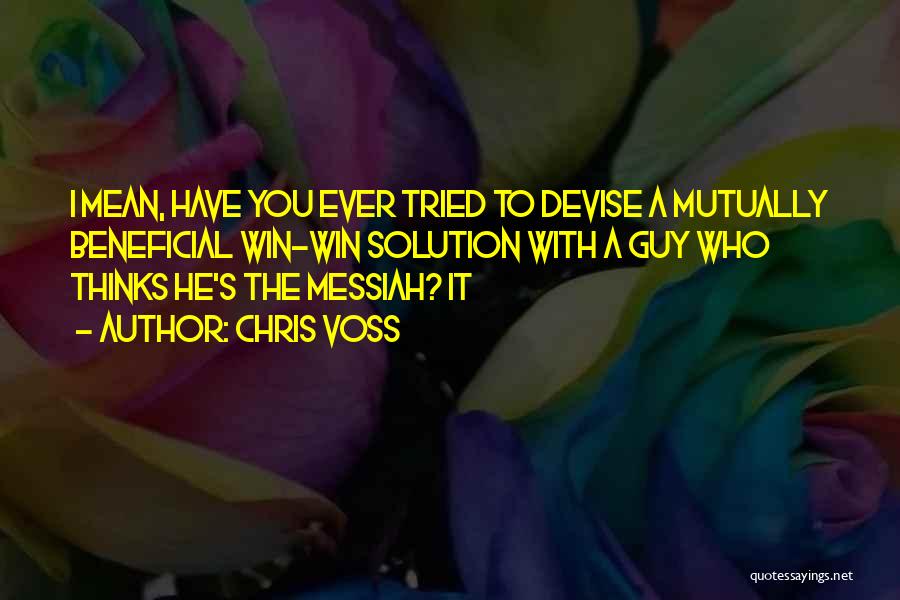 I MEAN, HAVE YOU EVER TRIED TO DEVISE A MUTUALLY BENEFICIAL WIN-WIN SOLUTION WITH A GUY WHO THINKS HE'S THE MESSIAH? IT

- AUTHOR: CHRIS VOSS

quotessayings.net